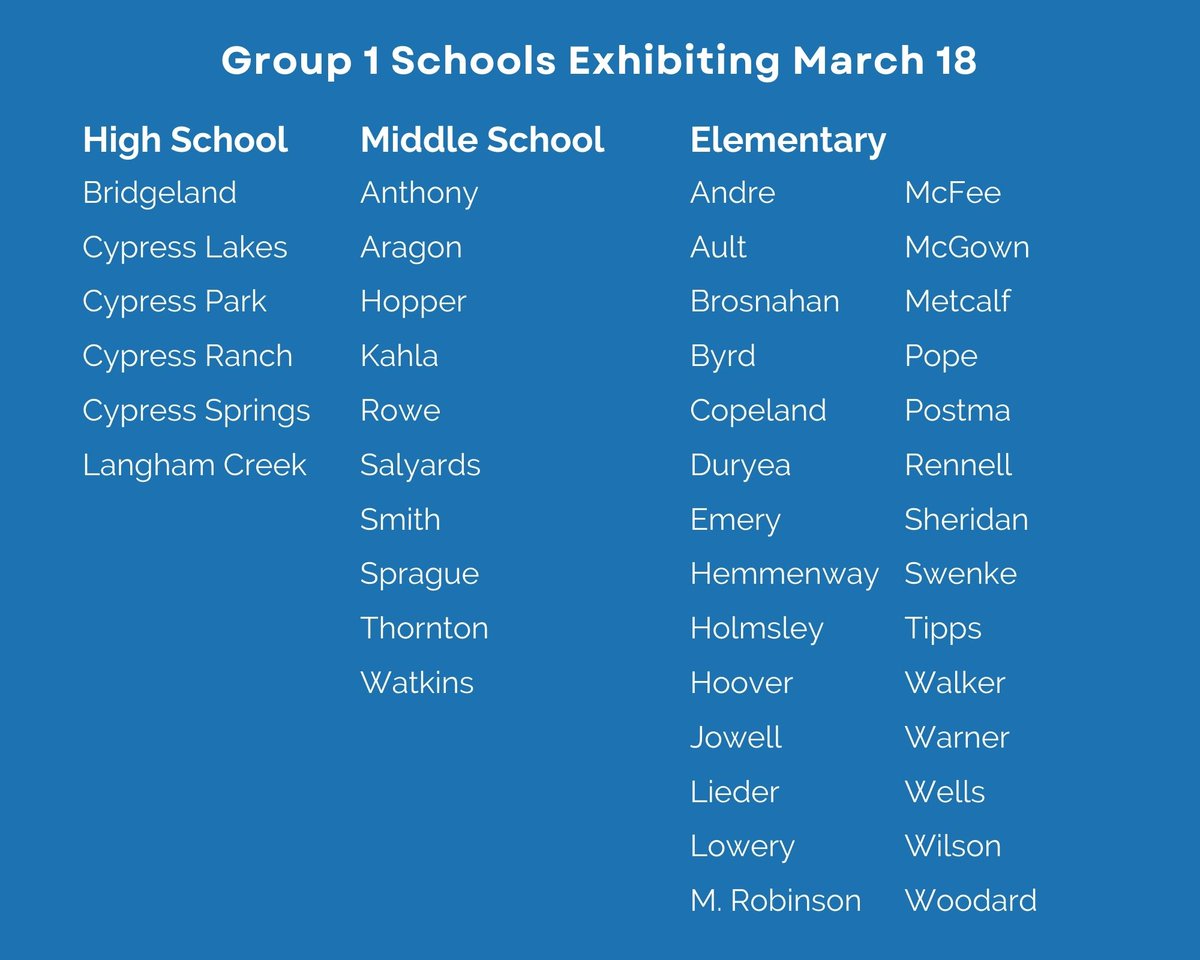 Group 1 Schools Exhibiting March 18

High School
Bridgeland
Cypress Lakes
Cypress Park
Cypress Ranch
Cypress Springs
Langham Creek

Middle School
Anthony
Aragon
Hopper
Kahla
Rowe
Salyards
Smith
Sprague
Thornton
Watkins

Elementary
Andre
Ault
Brosnahan
Byrd
Copeland
Duryea
Emery
Hemmenway
Holmsley
Hoover
Jowell
Lieder
Lowery
M. Robinson

McFee
McGown
Metcalf
Pope
Postma
Rennell
Sheridan
Swenke
Tipps
Walker
Warner
Wells
Wilson
Woodard